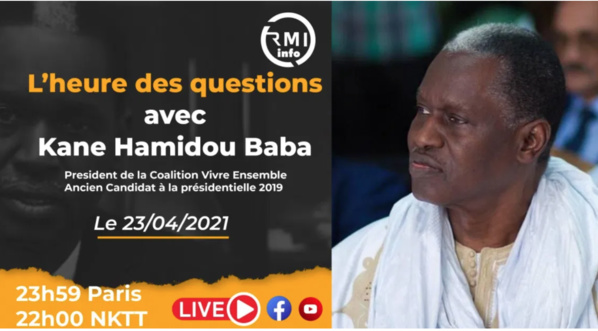 RMI info

L'heure des questions
avec
Kane Hamidou Baba

President de la Coalition Vivre Ensemble
Ancien Candidat à la présidentielle 2019

Le 23/04/2021

23h59 Paris
22h00 NKTT

LIVE